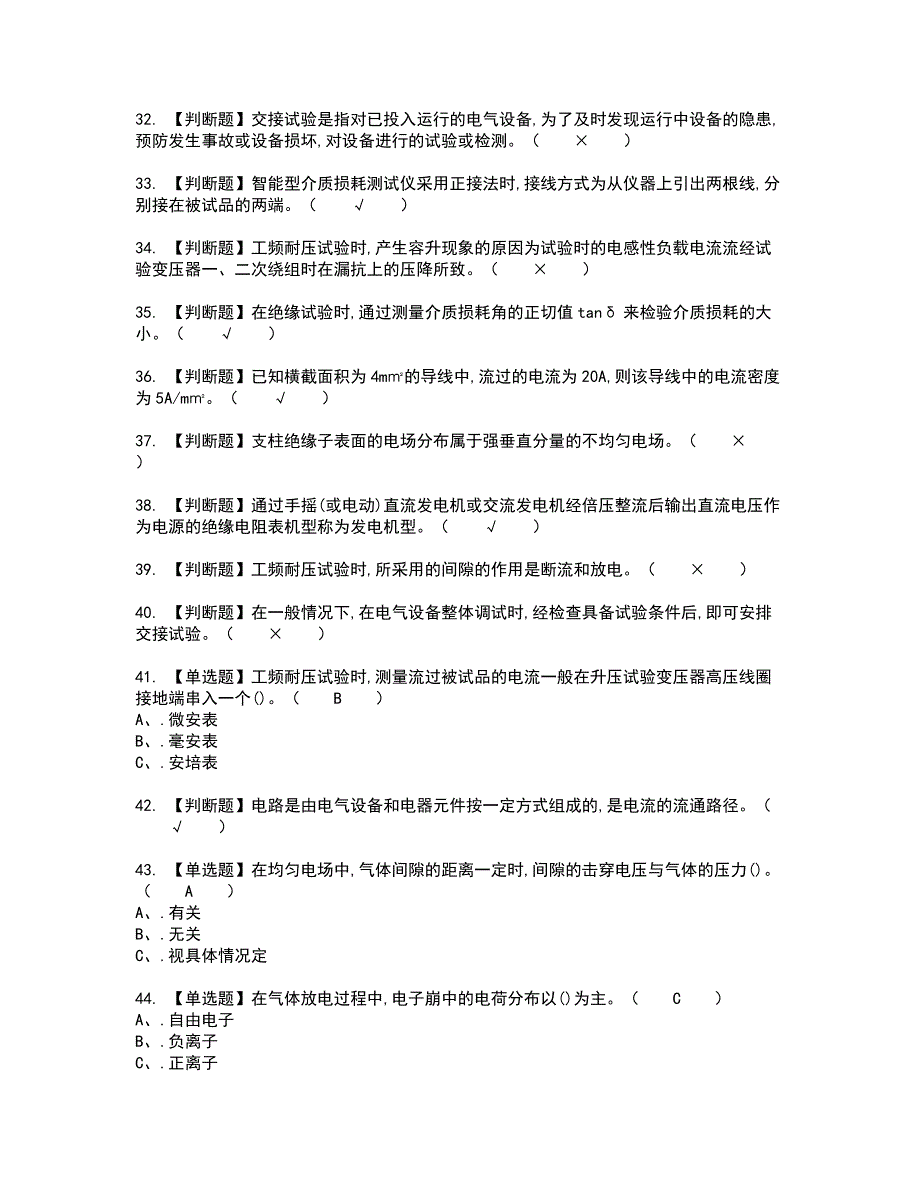 32. 【判断题】交接试验是指对已投入运行的电气设备,为了及时发现运行中设备的隐患,预防发生事故或设备损坏,对设备进行的试验或检测。（ × ）

33. 【判断题】智能型介质损耗测试仪采用正接法时,接线方式为从仪器上引出两根线,分别接在被试品的两端。（ √ ）

34. 【判断题】工频耐压试验时,产生容升现象的原因为试验时的电感性负载电流流经试验变压器一、二次绕组时在漏抗上的压降所致。（ × ）

35. 【判断题】在绝缘试验时,通过测量介质损耗角的正切值 tanδ 来检验介质损耗的大小。（ √ ）

36. 【判断题】已知横截面积为 4mm²的导线中,流过的电流为 20A,则该导线中的电流密度为 5A/mm²。（ √ ）

37. 【判断题】支柱绝缘子表面的电场分布属于强垂直分量的不均匀电场。（ × ）

38. 【判断题】通过手摇(或电动)直流发电机或交流发电机经倍压整流后输出直流电压作为电源的绝缘电阻表机型称为发电机型。（ √ ）

39. 【判断题】工频耐压试验时,所采用的间隙的作用是断流和放电。（ × ）

40. 【判断题】在一般情况下,在电气设备整体调试时,经检查具备试验条件后,即可安排交接试验。（ × ）

41. 【单选题】工频耐压试验时,测量流过被试品的电流一般在升压试验变压器高压线圈接地端串入一个()。（ B ）
A、.微安表
B、.毫安表
C、.安培表

42. 【判断题】电路是由电气设备和电器元件按一定方式组成的,是电流的流通路径。（ √ ）

43. 【单选题】在均匀电场中,气体间隙的距离一定时,间隙的击穿电压与气体的压力()。（ A ）
A、.有关
B、.无关
C、.视具体情况定

44. 【单选题】在气体放电过程中,电子崩中的电荷分布以()为主。（ C ）
A、.自由电子
B、.负离子
C、.正离子